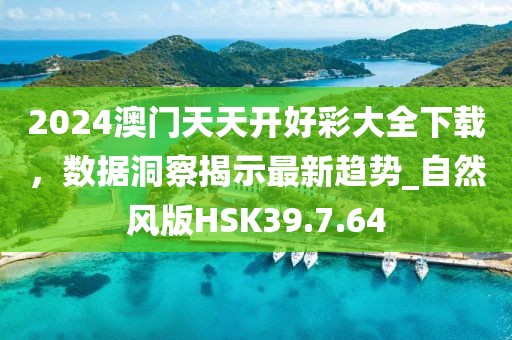 2024澳门天天开好彩大全下载，数据洞察揭示最新趋势_自然风版HSK39.7.64